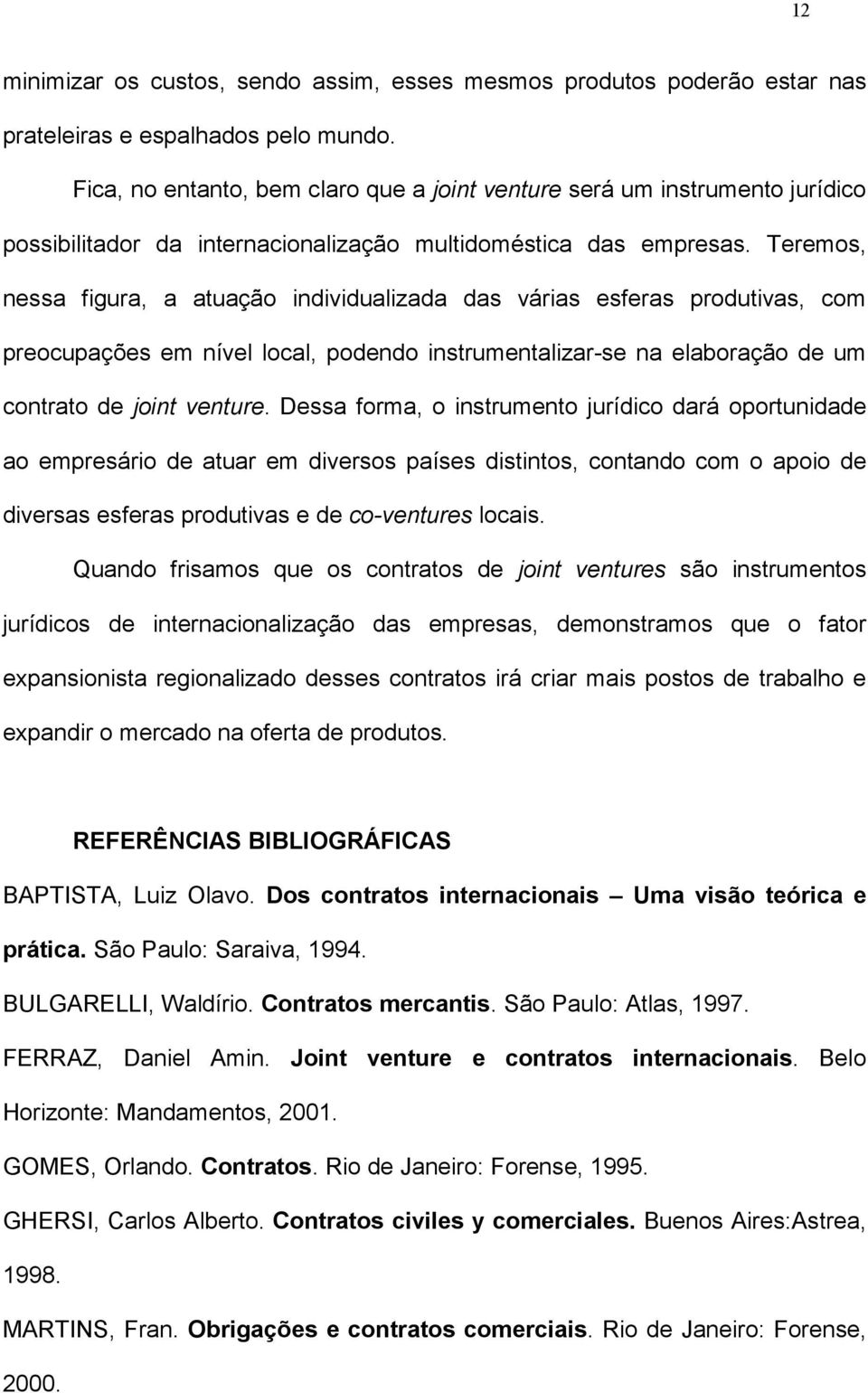 12

minimizar os custos, sendo assim, esses mesmos produtos poderão estar nas prateleiras e espalhados pelo mundo.

Fica, no entanto, bem claro que a joint venture será um instrumento jurídico possibilitador da internacionalização multidoméstica das empresas. Teremos, nessa figura, a atuação individualizada das várias esferas produtivas, com preocupações em nível local, podendo instrumentalizar-se na elaboração de um contrato de joint venture. Dessa forma, o instrumento jurídico dará oportunidade ao empresário de atuar em diversos países distintos, contando com o apoio de diversas esferas produtivas e de co-ventures locais.

Quando frisamos que os contratos de joint ventures são instrumentos jurídicos de internacionalização das empresas, demonstramos que o fator expansionista regionalizado desses contratos irá criar mais postos de trabalho e expandir o mercado na oferta de produtos.

REFERÊNCIAS BIBLIOGRÁFICAS

BAPTISTA, Luiz Olavo. Dos contratos internacionais – Uma visão teórica e prática. São Paulo: Saraiva, 1994.

BULGARELLI, Waldírio. Contratos mercantis. São Paulo: Atlas, 1997.

FERRAZ, Daniel Amin. Joint venture e contratos internacionais. Belo Horizonte: Mandamentos, 2001.

GOMES, Orlando. Contratos. Rio de Janeiro: Forense, 1995.

GHERSI, Carlos Alberto. Contratos civiles y comerciales. Buenos Aires:Astrea, 1998.

MARTINS, Fran. Obrigações e contratos comerciais. Rio de Janeiro: Forense, 2000.